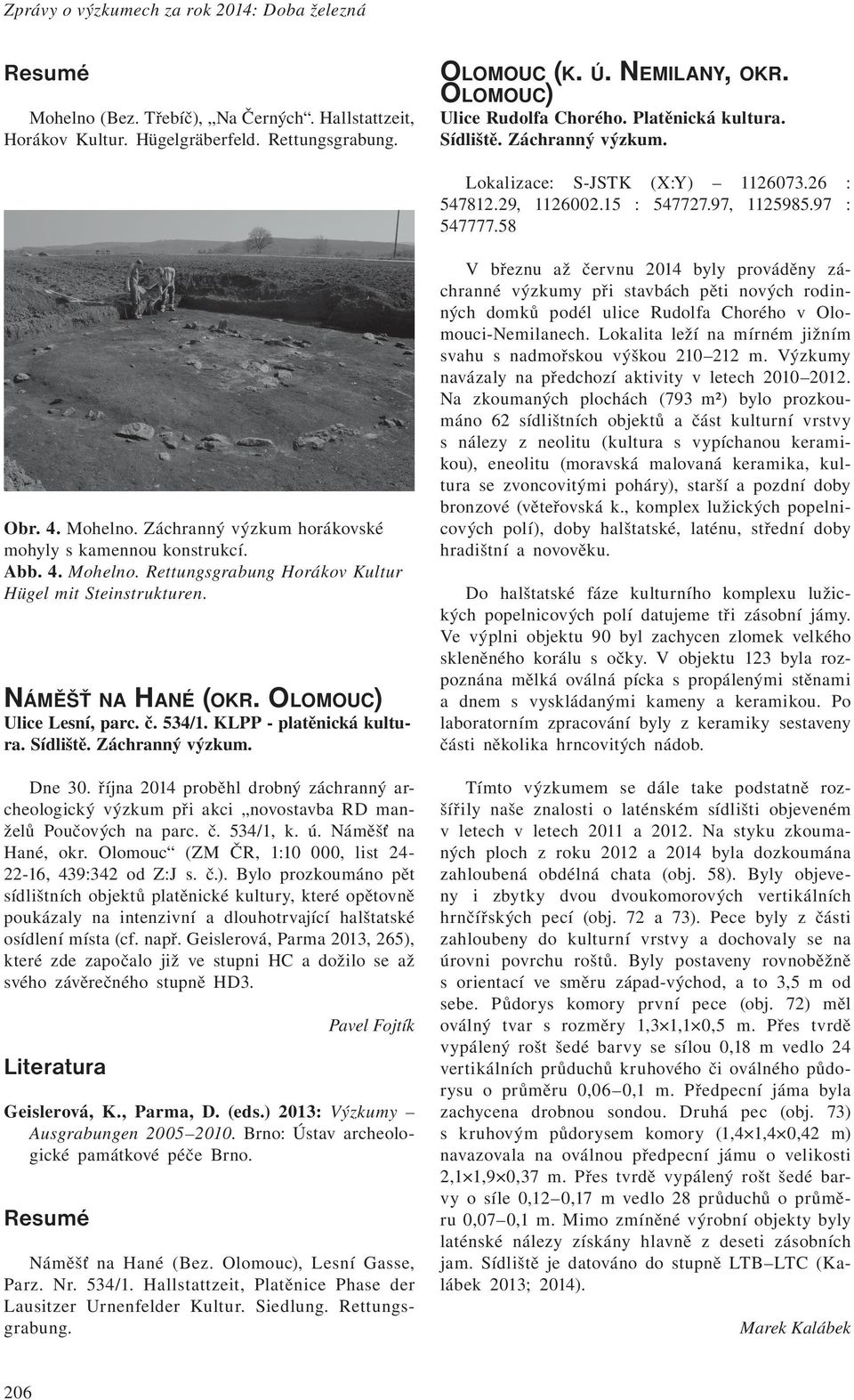 Zprávy o výzkumech za rok 2014: Doba železná

Resumé

Mohelno (Bez. Třebíč), „Na Černých“. Hallstattzeit, Horákov Kultur. Hügelgräberfeld. Rettungsgrabung.

Obr. 4. Mohelno. Záchranný výzkum horákovské mohyly s kamennou konstrukcí.
Abb. 4. Mohelno. Rettungsgrabung Horákov Kultur Hügel mit Steinstrukturen.

NÁMĚŠŤ NA HANÉ (OKR. OLOMOUC)
Ulice Lesní, parc. č. 534/1. KLPP - platěnická kultura. Sídliště. Záchranný výzkum.

Dne 30. října 2014 proběhl drobný záchranný archeologický výzkum při akci „novostavba RD manželů Poučových na parc. č. 534/1, k. ú. Náměšť na Hané, okr. Olomouc“ (ZM ČR, 1:10 000, list 24-22-16, 439:342 od Z:J s. č.). Bylo prozkoumáno pět sídlištních objektů platěnické kultury, které opětovně poukázaly na intenzivní a dlouhotrvající halštatské osídlení místa (cf. např. Geislerová, Parma 2013, 265), které zde započalo již ve stupni HC a dožilo se až svého závěrečného stupně HD3.

Pavel Fojtík

Literatura

Geislerová, K., Parma, D. (eds.) 2013: Výzkumy – Ausgrabungen 2005–2010. Brno: Ústav archeologické památkové péče Brno.

Resumé

Náměšť na Hané (Bez. Olomouc), Lesní Gasse, Parz. Nr. 534/1. Hallstattzeit, Platěnice Phase der Lausitzer Urnenfelder Kultur. Siedlung. Rettungsgrabung.

OLOMOUC (K. Ú. NEMILANY, OKR. OLOMOUC)
Ulice Rudolfa Chorého. Platěnická kultura. Sídliště. Záchranný výzkum.

Lokalizace: S-JSTK (X:Y) – 1126073.26 : 547812.29, 1126002.15 : 547727.97, 1125985.97 : 547777.58

V březnu až červnu 2014 byly prováděny záchranné výzkumy při stavbách pěti nových rodinných domků podél ulice Rudolfa Chorého v Olomouci-Nemilanech. Lokalita leží na mírném jižním svahu s nadmořskou výškou 210–212 m. Výzkumy navázaly na předchozí aktivity v letech 2010–2012. Na zkoumaných plochách (793 m²) bylo prozkoumáno 62 sídlištních objektů a část kulturní vrstvy s nálezy z neolitu (kultura s vypíchanou keramikou), eneolitu (moravská malovaná keramika, kultura se zvoncovitými poháry), starší a pozdní doby bronzové (věteřovská k., komplex lužických popelnicových polí), doby halštatské, laténu, střední doby hradištní a novověku.

Do halštatské fáze kulturního komplexu lužických popelnicových polí datujeme tři zásobní jámy. Ve výplni objektu 90 byl zachycen zlomek velkého skleněného korálu s očky. V objektu 123 byla rozpoznána mělká oválná pícka s propálenými stěnami a dnem s vyskládanými kameny a keramikou. Po laboratorním zpracování byly z keramiky sestaveny části několika hrncovitých nádob.

Tímto výzkumem se dále take podstatně rozšířily naše znalosti o laténském sídlišti objeveném v letech v letech 2011 a 2012. Na styku zkoumaných ploch z roku 2012 a 2014 byla dozkoumána zahloubená obdélná chata (obj. 58). Byly objeveny i zbytky dvou dvoukomorových vertikálních hrnčířských pecí (obj. 72 a 73). Pece byly z části zahloubeny do kulturní vrstvy a dochovaly se na úrovni povrchu roštů. Byly postaveny rovnoběžně s orientací ve směru západ-východ, a to 3,5 m od sebe. Půdorys komory první pece (obj. 72) měl oválný tvar s rozměry 1,3×1,1×0,5 m. Přes tvrdě vypálený rošt šedé barvy se sílou 0,18 m vedlo 24 vertikálních průduchů kruhového či oválného půdorysu o průměru 0,06–0,1 m. Předpecní jáma byla zachycena drobnou sondou. Druhá pec (obj. 73) s kruhovým půdorysem komory (1,4×1,4×0,42 m) navazovala na oválnou předpecní jámu o velikosti 2,1×1,9×0,37 m. Přes tvrdě vypálený rošt šedé barvy o síle 0,12–0,17 m vedlo 28 průduchů o průměru 0,07–0,1 m. Mimo zmíněné výrobní objekty byly laténské nálezy získány hlavně z deseti zásobních jam. Sídliště je datováno do stupně LTB–LTC (Kalábek 2013; 2014).

Marek Kalábek

206